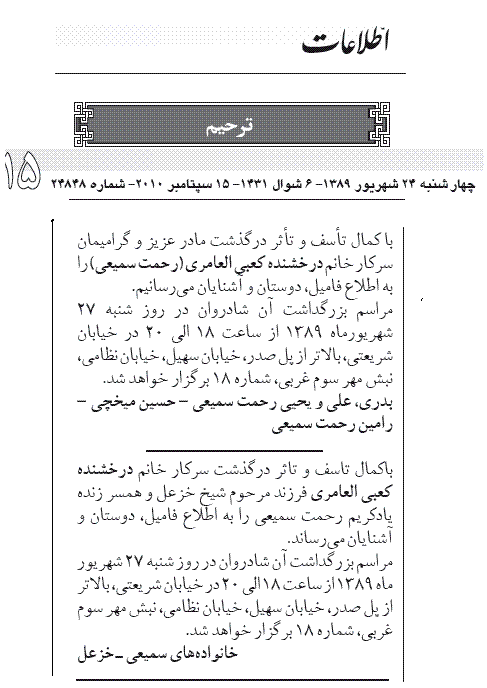 اطلاعات

ترحیم

۱۵

چهارشنبه ۲۴ شهریور ۱۳۸۹- ۶ شوال ۱۴۳۱- ۱۵ سپتامبر ۲۰۱۰- شماره ۲۴۸۴۸

با کمال تأسف و تأثر درگذشت مادر عزیز و گرامیمان سرکار خانم درخشنده کعبی العامری (رحمت سمیعی) را به اطلاع فامیل، دوستان و آشنایان می‌رسانیم.
مراسم بزرگداشت آن شادروان در روز شنبه ۲۷ شهریورماه ۱۳۸۹ از ساعت ۱۸ الی ۲۰ در خیابان شریعتی، بالاتر از پل صدر، خیابان سهیل، خیابان نظامی، نبش مهر سوم غربی، شماره ۱۸ برگزار خواهد شد.
بدری، علی و یحیی رحمت سمیعی – حسین میخچی – رامین رحمت سمیعی

باکمال تاسف و تاثر درگذشت سرکار خانم درخشنده کعبی العامری فرزند مرحوم شیخ خزعل و همسر زنده یادکریم رحمت سمیعی را به اطلاع فامیل، دوستان و آشنایان می‌رساند.
مراسم بزرگداشت آن شادروان در روز شنبه ۲۷ شهریور ماه ۱۳۸۹ از ساعت ۱۸ الی ۲۰ در خیابان شریعتی، بالاتر از پل صدر، خیابان سهیل، خیابان نظامی، نبش مهر سوم غربی، شماره ۱۸ برگزار خواهد شد.
خانواده‌های سمیعی ـ خزعل